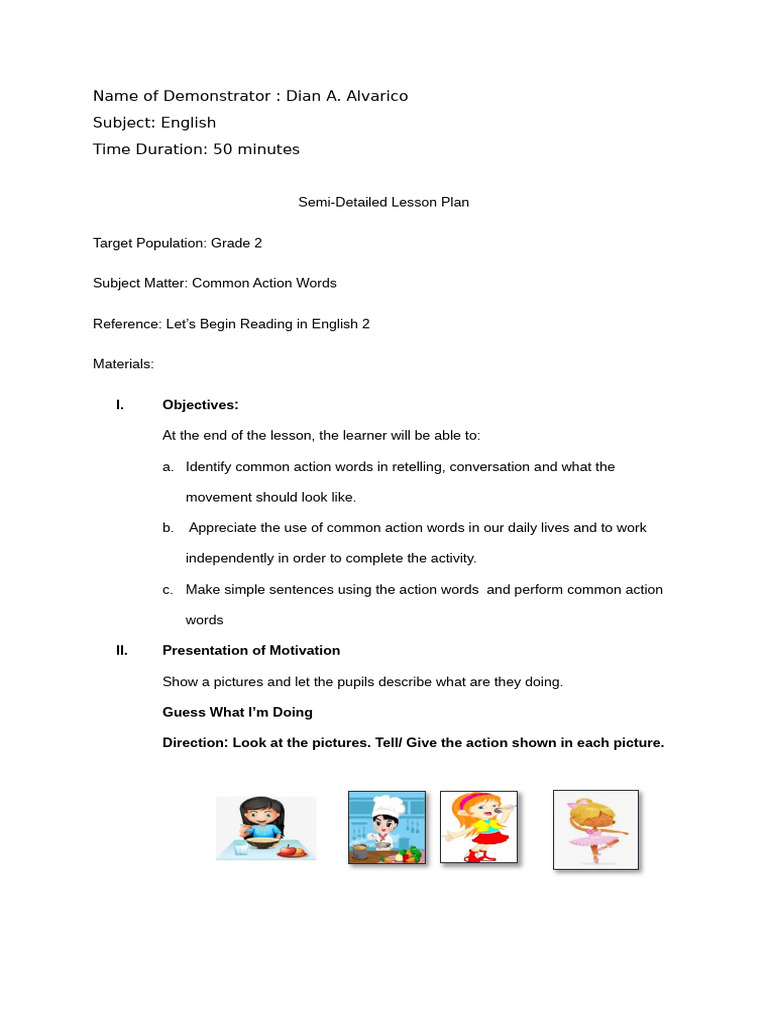 Name of Demonstrator : Dian A. Alvarico
Subject: English
Time Duration: 50 minutes

Semi-Detailed Lesson Plan

Target Population: Grade 2

Subject Matter: Common Action Words

Reference: Let's Begin Reading in English 2

Materials:

I. Objectives:

At the end of the lesson, the learner will be able to:

a. Identify common action words in retelling, conversation and what the movement should look like.

b. Appreciate the use of common action words in our daily lives and to work independently in order to complete the activity.

c. Make simple sentences using the action words and perform common action words

II. Presentation of Motivation

Show a pictures and let the pupils describe what are they doing.

Guess What I'm Doing

Direction: Look at the pictures. Tell/ Give the action shown in each picture.